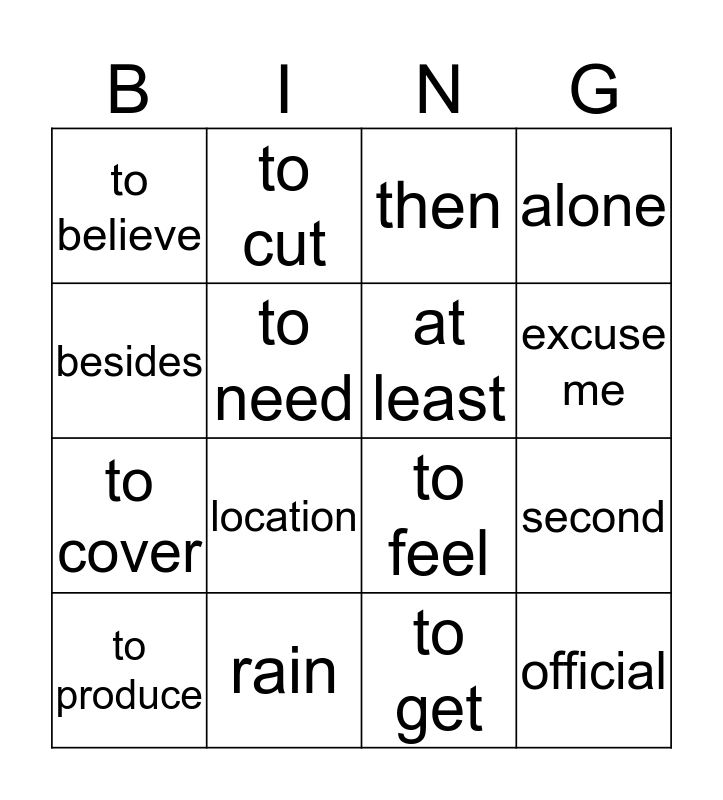 | B | I | N | G |
|---|---|---|---|
| to believe | to cut | then | alone |
| besides | to need | at least | excuse me |
| to cover | location | to feel | second |
| to produce | rain | to get | official |